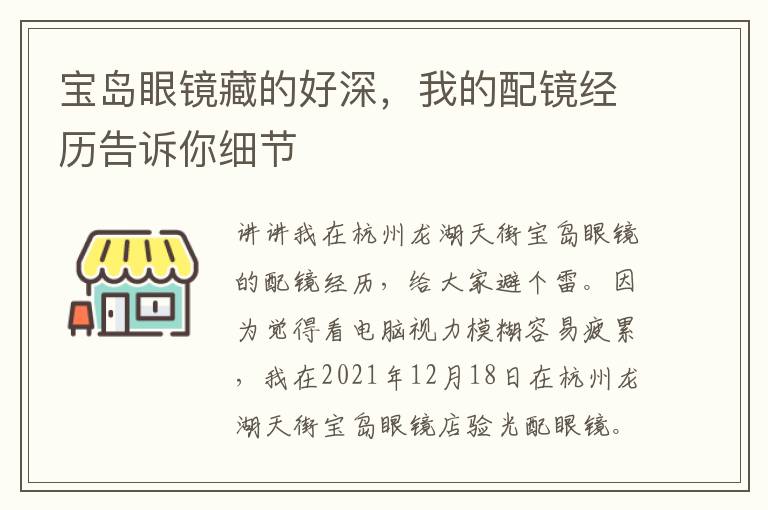 宝岛眼镜藏的好深，我的配镜经历告诉你细节

讲讲我在杭州龙湖天街宝岛眼镜的配镜经历，给大家避个雷。因为觉得看电脑视力模糊容易疲累，我在2021年12月18日在杭州龙湖天街宝岛眼镜店验光配眼镜。